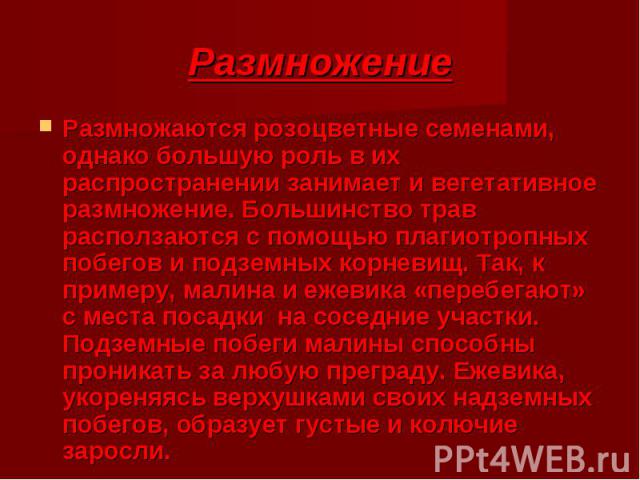 Размножение

Размножаются розоцветные семенами, однако большую роль в их распространении занимает и вегетативное размножение. Большинство трав расползаются с помощью плагиотропных побегов и подземных корневищ. Так, к примеру, малина и ежевика «перебегают» с места посадки на соседние участки. Подземные побеги малины способны проникать за любую преграду. Ежевика, укореняясь верхушками своих надземных побегов, образует густые и колючие заросли.

PPt4WEB.ru